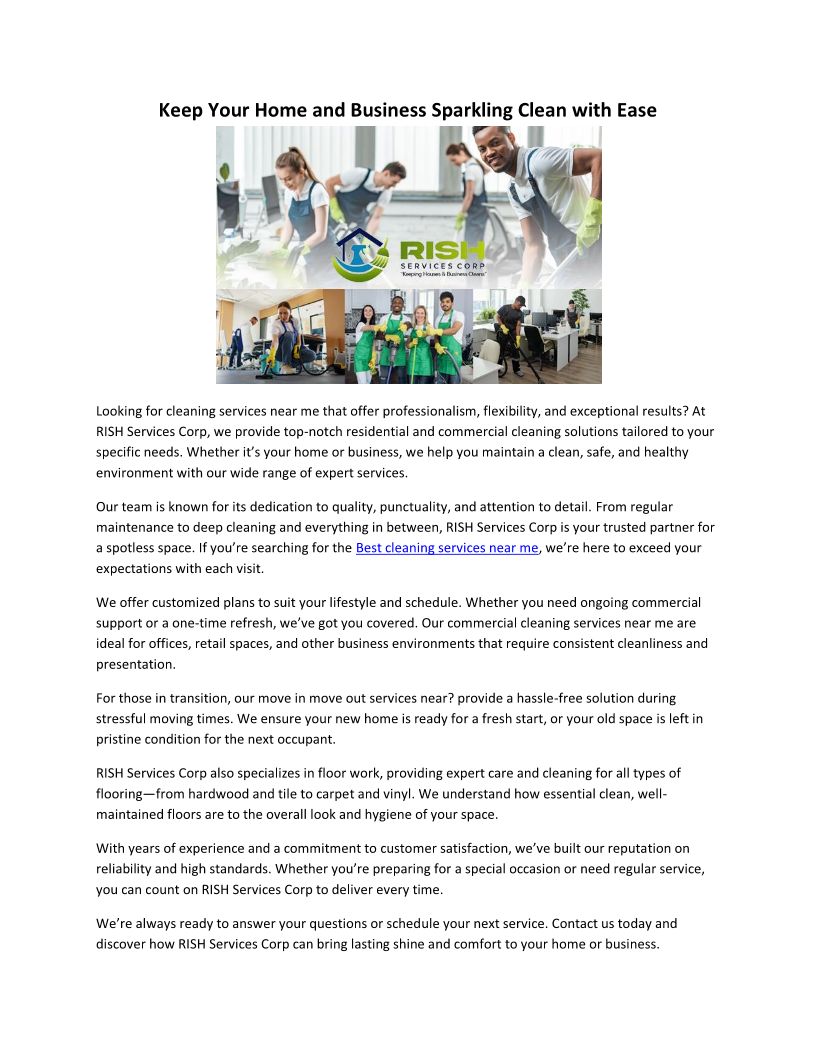 Keep Your Home and Business Sparkling Clean with Ease

RISH
SERVICES CORP
"Keeping Houses & Business Cleans"

Looking for cleaning services near me that offer professionalism, flexibility, and exceptional results? At RISH Services Corp, we provide top-notch residential and commercial cleaning solutions tailored to your specific needs. Whether it's your home or business, we help you maintain a clean, safe, and healthy environment with our wide range of expert services.

Our team is known for its dedication to quality, punctuality, and attention to detail. From regular maintenance to deep cleaning and everything in between, RISH Services Corp is your trusted partner for a spotless space. If you're searching for the Best cleaning services near me, we're here to exceed your expectations with each visit.

We offer customized plans to suit your lifestyle and schedule. Whether you need ongoing commercial support or a one-time refresh, we've got you covered. Our commercial cleaning services near me are ideal for offices, retail spaces, and other business environments that require consistent cleanliness and presentation.

For those in transition, our move in move out services near? provide a hassle-free solution during stressful moving times. We ensure your new home is ready for a fresh start, or your old space is left in pristine condition for the next occupant.

RISH Services Corp also specializes in floor work, providing expert care and cleaning for all types of flooring—from hardwood and tile to carpet and vinyl. We understand how essential clean, well-maintained floors are to the overall look and hygiene of your space.

With years of experience and a commitment to customer satisfaction, we've built our reputation on reliability and high standards. Whether you're preparing for a special occasion or need regular service, you can count on RISH Services Corp to deliver every time.

We're always ready to answer your questions or schedule your next service. Contact us today and discover how RISH Services Corp can bring lasting shine and comfort to your home or business.